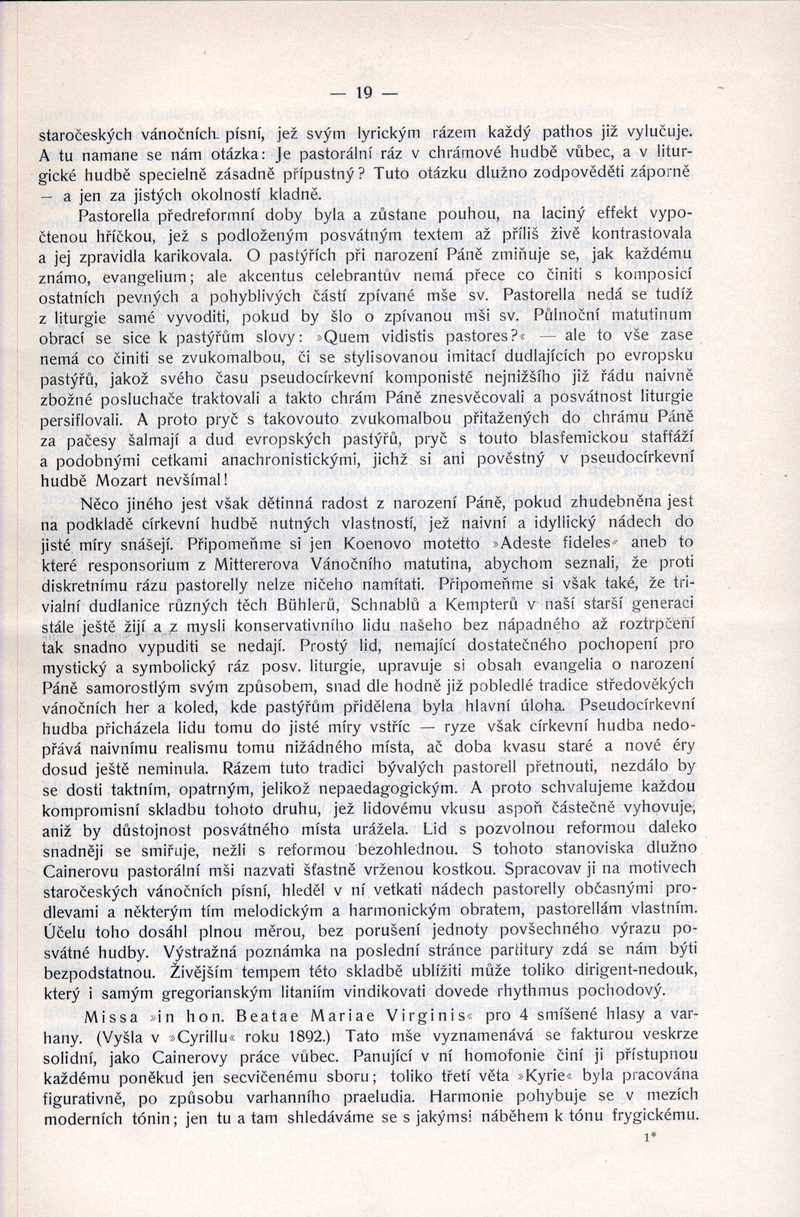 — 19 —

staročeských vánočních písní, jež svým lyrickým rázem každý pathos již vylučuje. A tu namane se nám otázka: Je pastorální ráz v chrámové hudbě vůbec, a v liturgické hudbě specielně zásadně přípustný? Tuto otázku dlužno zodpověděti záporně — a jen za jistých okolností kladně.

Pastorella předreformní doby byla a zůstane pouhou, na laciný effekt vypočtenou hříčkou, jež s podloženým posvátným textem až příliš živě kontrastovala a jej zpravidla karikovala. O pastýřích při narození Páně zmiňuje se, jak každému známo, evangelium; ale akcentus celebrantův nemá přece co činiti s komposicí ostatních pevných a pohyblivých částí zpívané mše sv. Pastorella nedá se tudíž z liturgie samé vyvoditi, pokud by šlo o zpívanou mši sv. Půlnoční matutinum obrací se sice k pastýřům slovy: »Quem vidistis pastores?« — ale to vše zase nemá co činiti se zvukomalbou, či se stylisovanou imitací dudlajících po evropsku pastýřů, jakož svého času pseudocírkevní komponisté nejnižšího již řádu naivně zbožné posluchače traktovali a takto chrám Páně znesvěcovali a posvátnost liturgie persiflovali. A proto pryč s takovouto zvukomalbou přitažených do chrámu Páně za pačesy šalmají a dud evropských pastýřů, pryč s touto blasfemickou staffáží a podobnými cetkami anachronistickými, jichž si ani pověstný v pseudocírkevní hudbě Mozart nevšímal!

Něco jiného jest však dětinná radost z narození Páně, pokud zhudebněna jest na podkladě církevní hudbě nutných vlastností, jež naivní a idyllický nádech do jisté míry snášejí. Připomeňme si jen Koenovo motetto »Adeste fideles« aneb to které responsorium z Mittererova Vánočního matutina, abychom seznali, že proti diskretnímu rázu pastorelly nelze ničeho namítati. Připomeňme si však také, že triviální dudlanice různých těch Bühlerů, Schnablů a Kempterů v naší starší generaci stále ještě žijí a z mysli konservativního lidu našeho bez nápadného až roztrpčení tak snadno vypuditi se nedají. Prostý lid, nemající dostatečného pochopení pro mystický a symbolický ráz posv. liturgie, upravuje si obsah evangelia o narození Páně samorostlým svým způsobem, snad dle hodně již pobledlé tradice středověkých vánočních her a koled, kde pastýřům přidělena byla hlavní úloha. Pseudocírkevní hudba přicházela lidu tomu do jisté míry vstříc — ryze však církevní hudba nedopřává naivnímu realismu tomu nižádného místa, ač doba kvasu staré a nové éry dosud ještě neminula. Rázem tuto tradici bývalých pastorell přetnouti, nezdálo by se dosti taktním, opatrným, jelikož nepaedagogickým. A proto schvalujeme každou kompromisní skladbu tohoto druhu, jež lidovému vkusu aspoň částečně vyhovuje, aniž by důstojnost posvátného místa urážela. Lid s pozvolnou reformou daleko snadněji se smiřuje, nežli s reformou bezohlednou. S tohoto stanoviska dlužno Cainerovu pastorální mši nazvati šťastně vrženou kostkou. Spracovav ji na motivech staročeských vánočních písní, hleděl v ní vetkati nádech pastorelly občasnými prodlevami a některým tím melodickým a harmonickým obratem, pastorellám vlastním. Účelu toho dosáhl plnou měrou, bez porušení jednoty povšechného výrazu posvátné hudby. Výstražná poznámka na poslední stránce partitury zdá se nám býti bezpodstatnou. Živějším tempem této skladbě ublížiti může toliko dirigent-nedouk, který i samým gregorianským litaniím vindikovati dovede rhythmus pochodový.

Missa »in hon. Beatae Mariae Virginis« pro 4 smíšené hlasy a varhany. (Vyšla v »Cyrillu« roku 1892.) Tato mše vyznamenává se fakturou veskrze solidní, jako Cainerovy práce vůbec. Panující v ní homofonie činí ji přístupnou každému poněkud jen secvičenému sboru; toliko třetí věta »Kyrie« byla pracována figurativně, po způsobu varhanního praeludia. Harmonie pohybuje se v mezích moderních tónin; jen tu a tam shledáváme se s jakýmsi náběhem k tónu frygickému.

1*